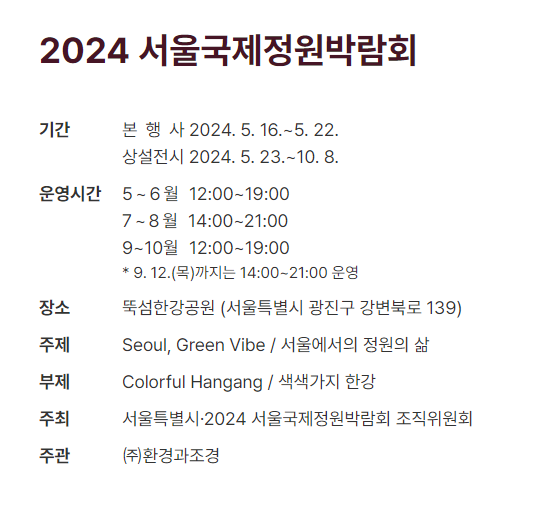 2024 서울국제정원박람회

기간
본 행 사 2024. 5. 16.~5. 22.
상설전시 2024. 5. 23.~10. 8.

운영시간
5 ~ 6 월 12:00~19:00
7 ~ 8 월 14:00~21:00
9~10월 12:00~19:00
* 9. 12.(목)까지는 14:00~21:00 운영

장소
뚝섬한강공원 (서울특별시 광진구 강변북로 139)

주제
Seoul, Green Vibe / 서울에서의 정원의 삶

부제
Colorful Hangang / 색색가지 한강

주최
서울특별시·2024 서울국제정원박람회 조직위원회

주관
㈜환경과조경